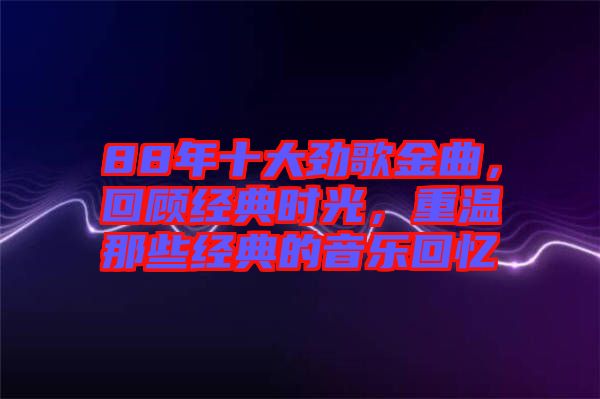 88年十大劲歌金曲，回顾经典时光，重温那些经典的音乐回忆